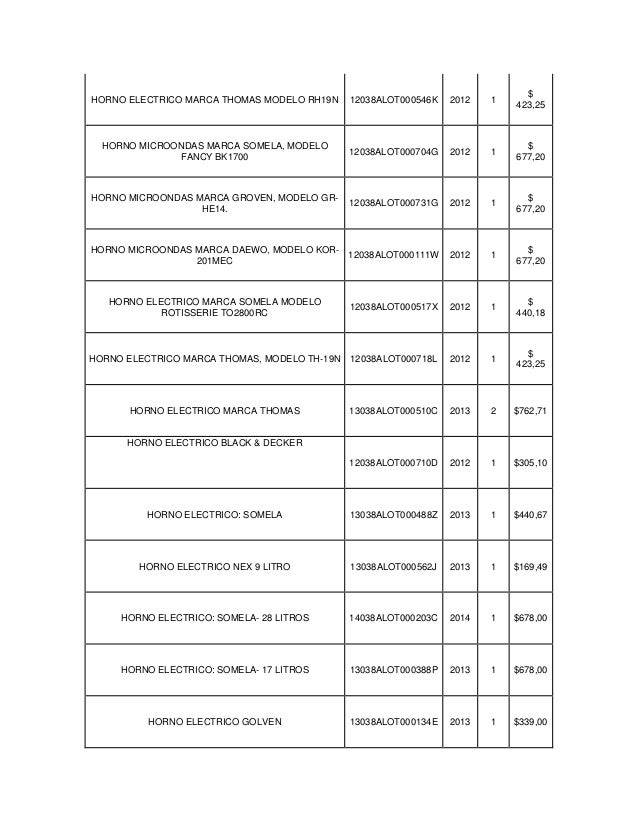 | HORNO ELECTRICO MARCA THOMAS MODELO RH19N | 12038ALOT000546K | 2012 | 1 | $ 423,25 |
|---|---|---|---|---|
| HORNO MICROONDAS MARCA SOMELA, MODELO FANCY BK1700 | 12038ALOT000704G | 2012 | 1 | $ 677,20 |
| HORNO MICROONDAS MARCA GROVEN, MODELO GR-HE14. | 12038ALOT000731G | 2012 | 1 | $ 677,20 |
| HORNO MICROONDAS MARCA DAEWO, MODELO KOR-201MEC | 12038ALOT000111W | 2012 | 1 | $ 677,20 |
| HORNO ELECTRICO MARCA SOMELA MODELO ROTISSERIE TO2800RC | 12038ALOT000517X | 2012 | 1 | $ 440,18 |
| HORNO ELECTRICO MARCA THOMAS, MODELO TH-19N | 12038ALOT000718L | 2012 | 1 | $ 423,25 |
| HORNO ELECTRICO MARCA THOMAS | 13038ALOT000510C | 2013 | 2 | $762,71 |
| HORNO ELECTRICO BLACK & DECKER | 12038ALOT000710D | 2012 | 1 | $305,10 |
| HORNO ELECTRICO: SOMELA | 13038ALOT000488Z | 2013 | 1 | $440,67 |
| HORNO ELECTRICO NEX 9 LITRO | 13038ALOT000562J | 2013 | 1 | $169,49 |
| HORNO ELECTRICO: SOMELA- 28 LITROS | 14038ALOT000203C | 2014 | 1 | $678,00 |
| HORNO ELECTRICO: SOMELA- 17 LITROS | 13038ALOT000388P | 2013 | 1 | $678,00 |
| HORNO ELECTRICO GOLVEN | 13038ALOT000134E | 2013 | 1 | $339,00 |